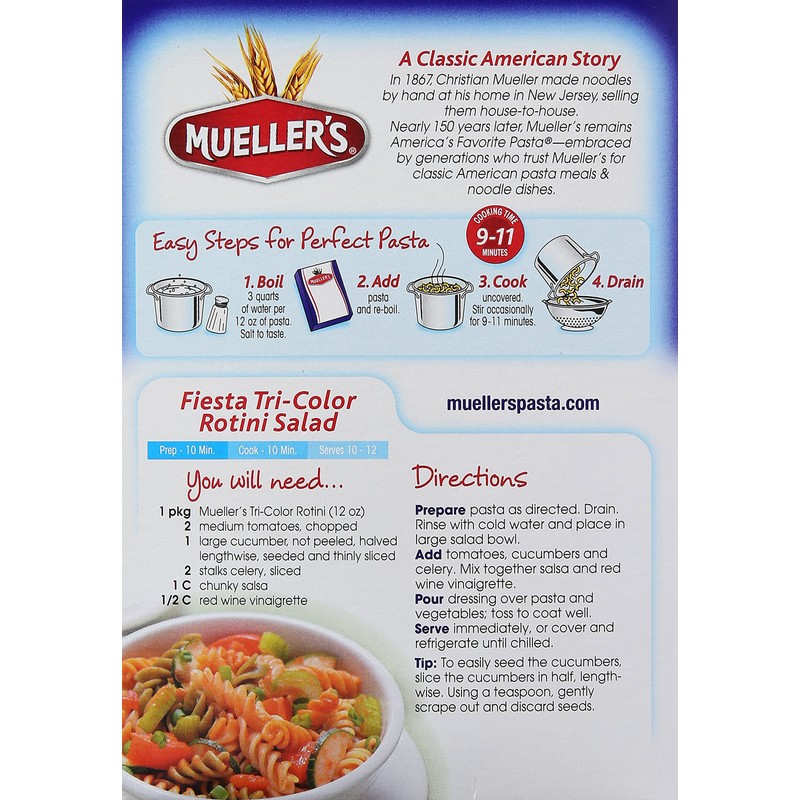 MUELLER'S®

A Classic American Story

In 1867, Christian Mueller made noodles by hand at his home in New Jersey, selling them house-to-house. Nearly 150 years later, Mueller's remains America's Favorite Pasta®—embraced by generations who trust Mueller's for classic American pasta meals & noodle dishes.

Easy Steps for Perfect Pasta

COOKING TIME
9-11
MINUTES

1. Boil
3 quarts of water per 12 oz of pasta. Salt to taste.

2. Add
pasta and re-boil.

3. Cook
uncovered. Stir occasionally for 9-11 minutes.

4. Drain

Fiesta Tri-Color Rotini Salad

muellerspasta.com

Prep - 10 Min. Cook - 10 Min. Serves 10 - 12

You will need...

1 pkg Mueller's Tri-Color Rotini (12 oz)
2 medium tomatoes, chopped
1 large cucumber, not peeled, halved lengthwise, seeded and thinly sliced
2 stalks celery, sliced
1 C chunky salsa
1/2 C red wine vinaigrette

Directions

Prepare pasta as directed. Drain. Rinse with cold water and place in large salad bowl.

Add tomatoes, cucumbers and celery. Mix together salsa and red wine vinaigrette.

Pour dressing over pasta and vegetables; toss to coat well.

Serve immediately, or cover and refrigerate until chilled.

Tip: To easily seed the cucumbers, slice the cucumbers in half, lengthwise. Using a teaspoon, gently scrape out and discard seeds.